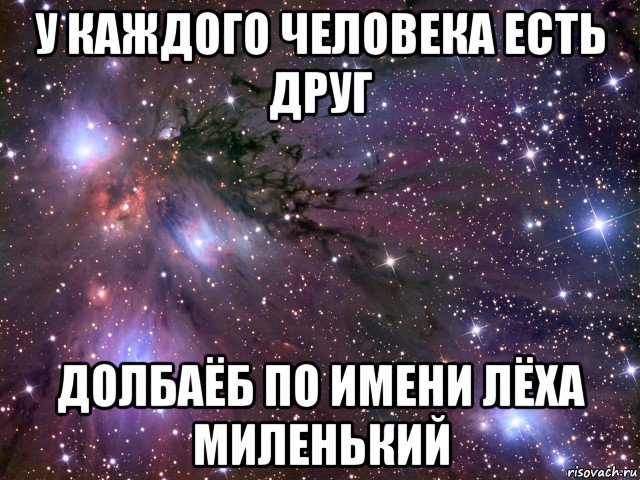 У КАЖДОГО ЧЕЛОВЕКА ЕСТЬ ДРУГ

ДОЛБАЁБ ПО ИМЕНИ ЛЁХА МИЛЕНЬКИЙ

risovach.ru